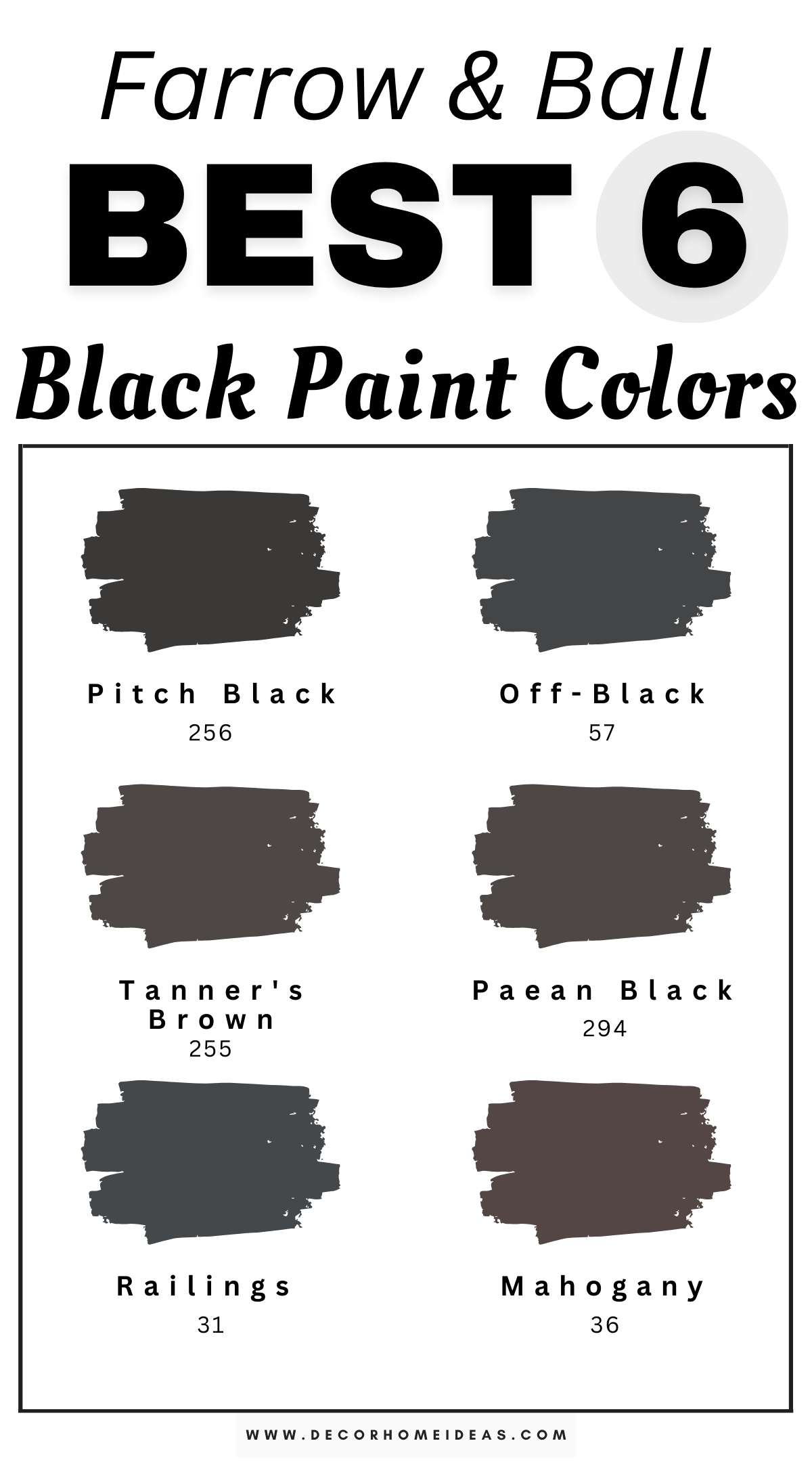 Farrow & Ball

BEST 6

Black Paint Colors

Pitch Black
256

Off-Black
57

Tanner's Brown
255

Paean Black
294

Railings
31

Mahogany
36

WWW.DECORHOMEIDEAS.COM